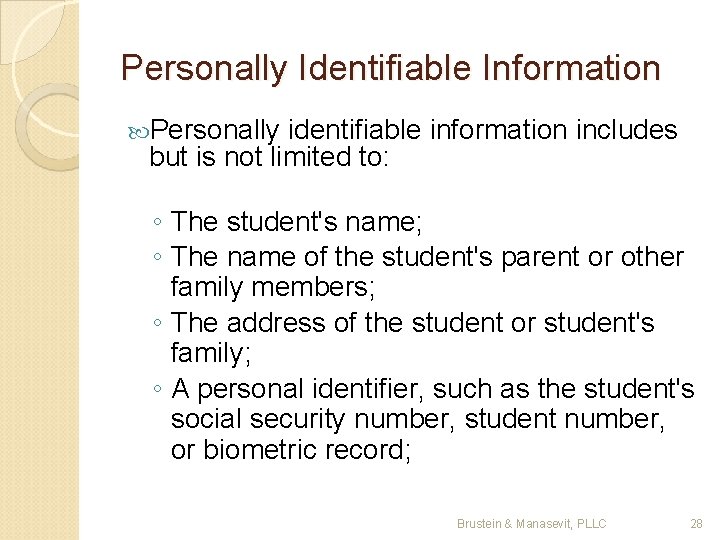 Personally Identifiable Information

Personally identifiable information includes but is not limited to:

◦ The student's name;
◦ The name of the student's parent or other family members;
◦ The address of the student or student's family;
◦ A personal identifier, such as the student's social security number, student number, or biometric record;

Brustein & Manasevit, PLLC

28